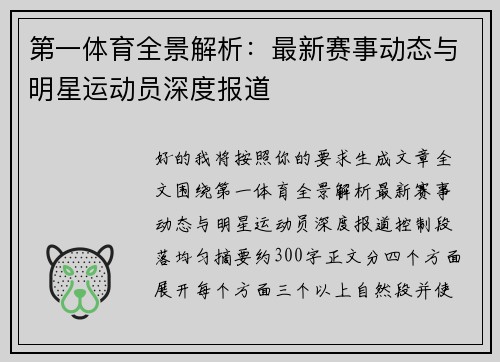 第一体育全景解析：最新赛事动态与明星运动员深度报道

好的我将按照你的要求生成文章全文围绕第一体育全景解析最新赛事动态与明星运动员深度报道控制段落均匀摘要约300字正文分四个方面展开每个方面三个以上自然段并使